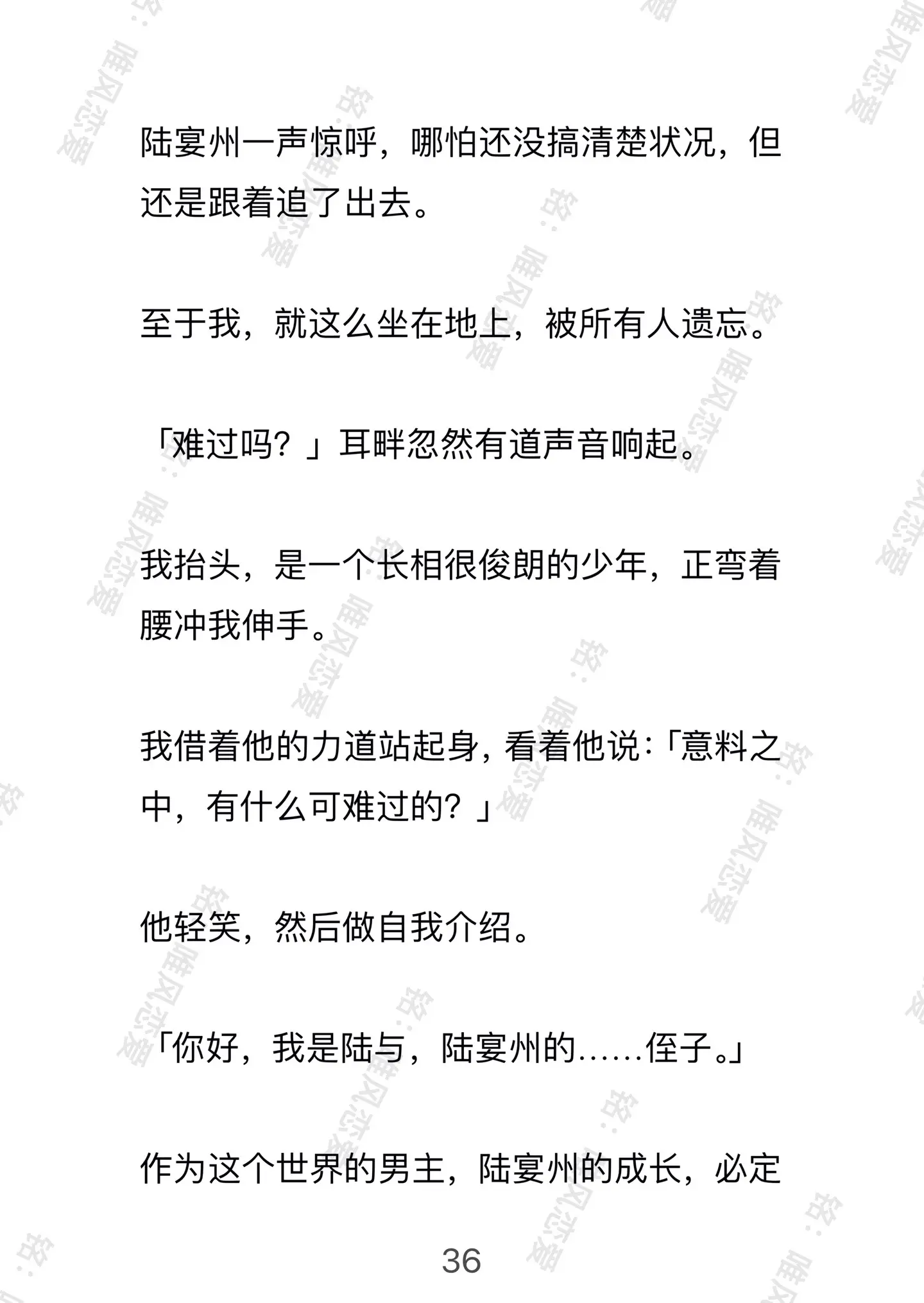 陆宴州一声惊呼，哪怕还没搞清楚状况，但还是跟着追了出去。

至于我，就这么坐在地上，被所有人遗忘。

「难过吗？」耳畔忽然有道声音响起。

我抬头，是一个长相很俊朗的少年，正弯着腰冲我伸手。

我借着他的力道站起身，看着他说：「意料之中，有什么可难过的？」

他轻笑，然后做自我介绍。

「你好，我是陆与，陆宴州的……侄子。」

作为这个世界的男主，陆宴州的成长，必定

36